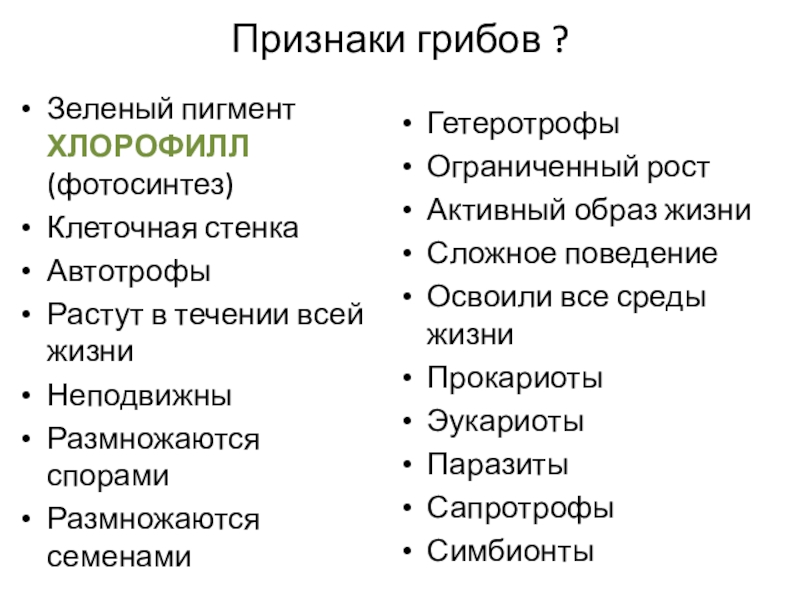 Признаки грибов ?

• Зеленый пигмент ХЛОРОФИЛЛ (фотосинтез)
• Клеточная стенка
• Автотрофы
• Растут в течении всей жизни
• Неподвижны
• Размножаются спорами
• Размножаются семенами

• Гетеротрофы
• Ограниченный рост
• Активный образ жизни
• Сложное поведение
• Освоили все среды жизни
• Прокариоты
• Эукариоты
• Паразиты
• Сапротрофы
• Симбионты